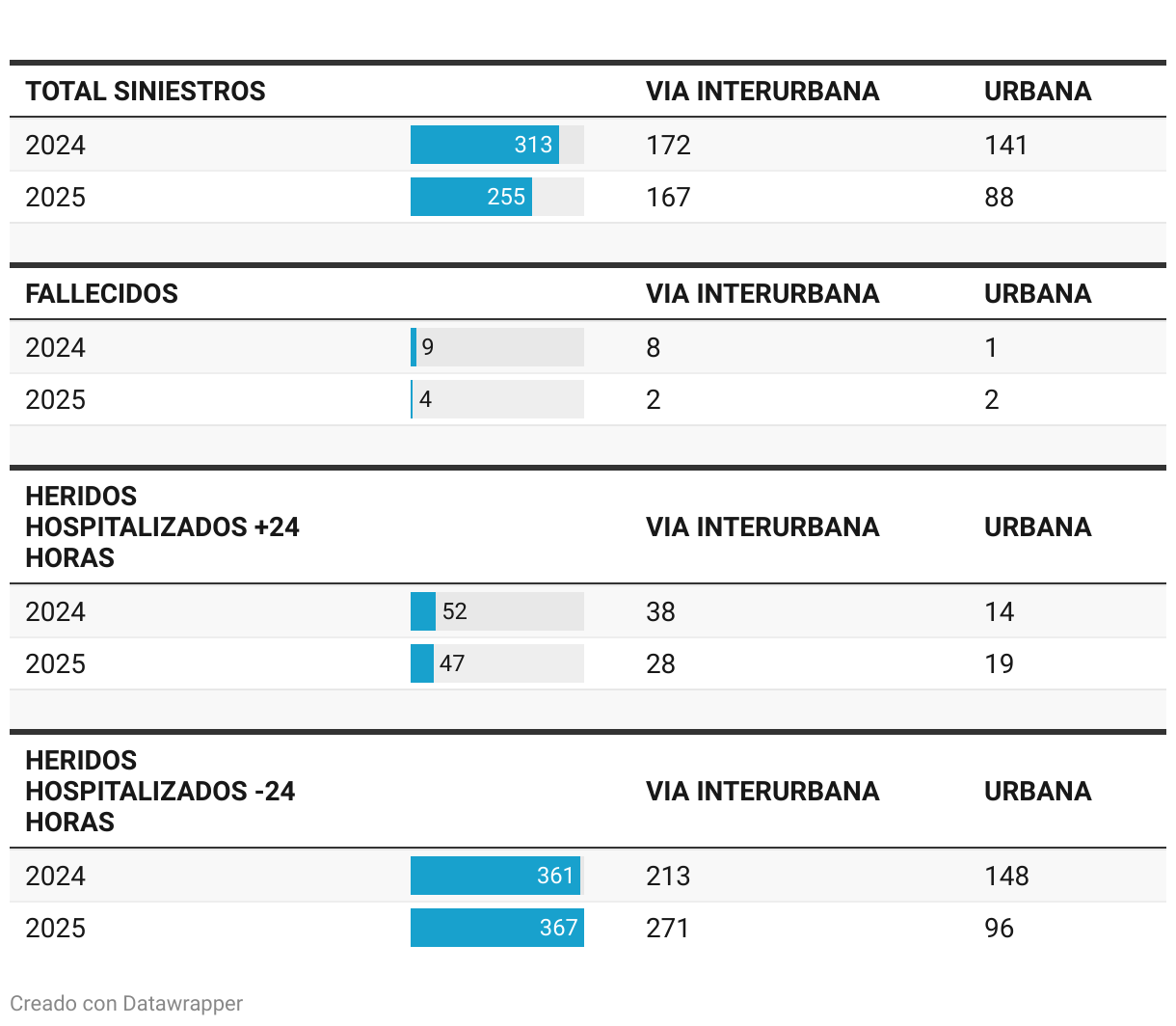 | TOTAL SINIESTROS | | VIA INTERURBANA | URBANA |
|---|---|---|---|
| 2024 | 313 | 172 | 141 |
| 2025 | 255 | 167 | 88 |

| FALLECIDOS | | VIA INTERURBANA | URBANA |
|---|---|---|---|
| 2024 | 9 | 8 | 1 |
| 2025 | 4 | 2 | 2 |

| HERIDOS HOSPITALIZADOS +24 HORAS | | VIA INTERURBANA | URBANA |
|---|---|---|---|
| 2024 | 52 | 38 | 14 |
| 2025 | 47 | 28 | 19 |

| HERIDOS HOSPITALIZADOS -24 HORAS | | VIA INTERURBANA | URBANA |
|---|---|---|---|
| 2024 | 361 | 213 | 148 |
| 2025 | 367 | 271 | 96 |

Creado con Datawrapper